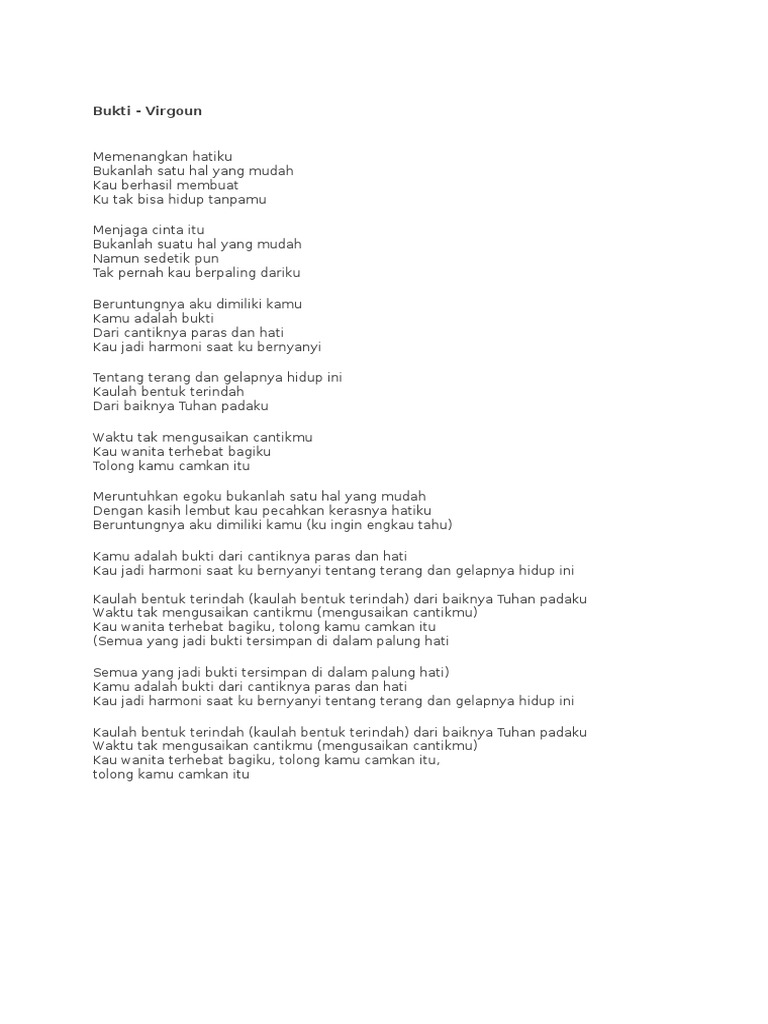 Bukti - Virgoun

Memenangkan hatiku
Bukanlah satu hal yang mudah
Kau berhasil membuat
Ku tak bisa hidup tanpamu

Menjaga cinta itu
Bukanlah suatu hal yang mudah
Namun sedetik pun
Tak pernah kau berpaling dariku

Beruntungnya aku dimiliki kamu
Kamu adalah bukti
Dari cantiknya paras dan hati
Kau jadi harmoni saat ku bernyanyi

Tentang terang dan gelapnya hidup ini
Kaulah bentuk terindah
Dari baiknya Tuhan padaku

Waktu tak mengusaikan cantikmu
Kau wanita terhebat bagiku
Tolong kamu camkan itu

Meruntuhkan egoku bukanlah satu hal yang mudah
Dengan kasih lembut kau pecahkan kerasnya hatiku
Beruntungnya aku dimiliki kamu (ku ingin engkau tahu)

Kamu adalah bukti dari cantiknya paras dan hati
Kau jadi harmoni saat ku bernyanyi tentang terang dan gelapnya hidup ini

Kaulah bentuk terindah (kaulah bentuk terindah) dari baiknya Tuhan padaku
Waktu tak mengusaikan cantikmu (mengusaikan cantikmu)
Kau wanita terhebat bagiku, tolong kamu camkan itu
(Semua yang jadi bukti tersimpan di dalam palung hati

Semua yang jadi bukti tersimpan di dalam palung hati)
Kamu adalah bukti dari cantiknya paras dan hati
Kau jadi harmoni saat ku bernyanyi tentang terang dan gelapnya hidup ini

Kaulah bentuk terindah (kaulah bentuk terindah) dari baiknya Tuhan padaku
Waktu tak mengusaikan cantikmu (mengusaikan cantikmu)
Kau wanita terhebat bagiku, tolong kamu camkan itu,
tolong kamu camkan itu